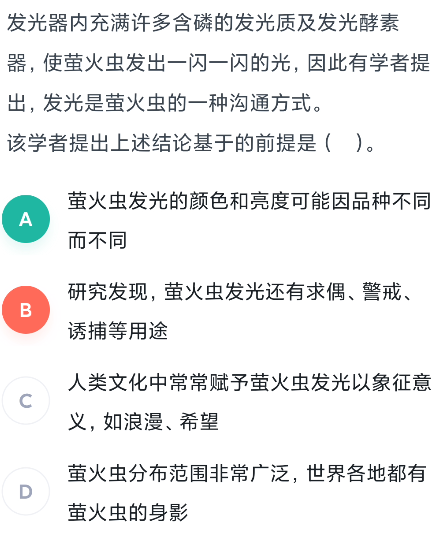 发光器内充满许多含磷的发光质及发光酵素器，使萤火虫发出一闪一闪的光，因此有学者提出，发光是萤火虫的一种沟通方式。
该学者提出上述结论基于的前提是（　）。

A 萤火虫发光的颜色和亮度可能因品种不同而不同

B 研究发现，萤火虫发光还有求偶、警戒、诱捕等用途

C 人类文化中常常赋予萤火虫发光以象征意义，如浪漫、希望

D 萤火虫分布范围非常广泛，世界各地都有萤火虫的身影